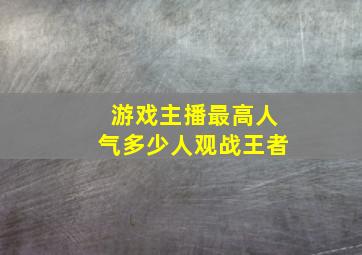 游戏主播最高人气多少人观战王者